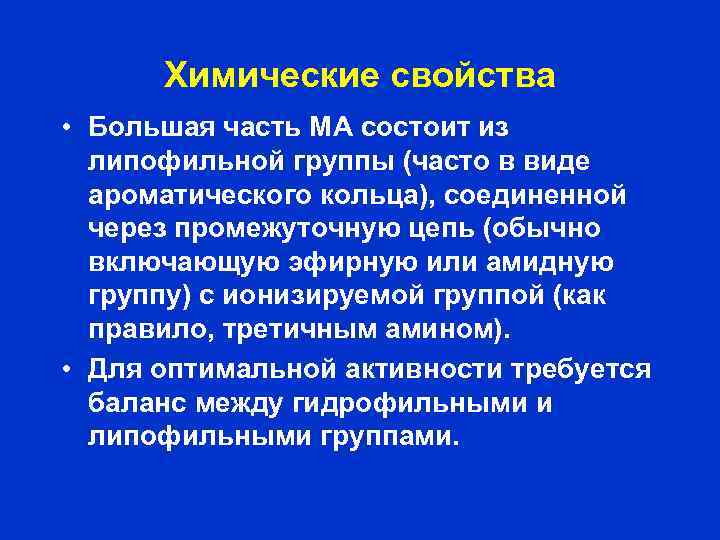 Химические свойства

• Большая часть МА состоит из липофильной группы (часто в виде ароматического кольца), соединенной через промежуточную цепь (обычно включающую эфирную или амидную группу) с ионизируемой группой (как правило, третичным амином).

• Для оптимальной активности требуется баланс между гидрофильными и липофильными группами.